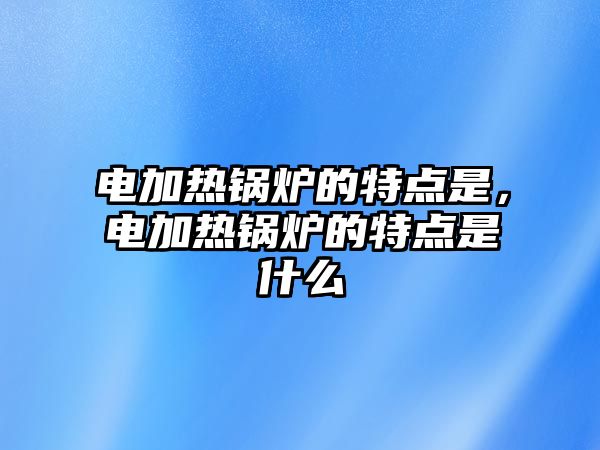 电加热锅炉的特点是，电加热锅炉的特点是什么